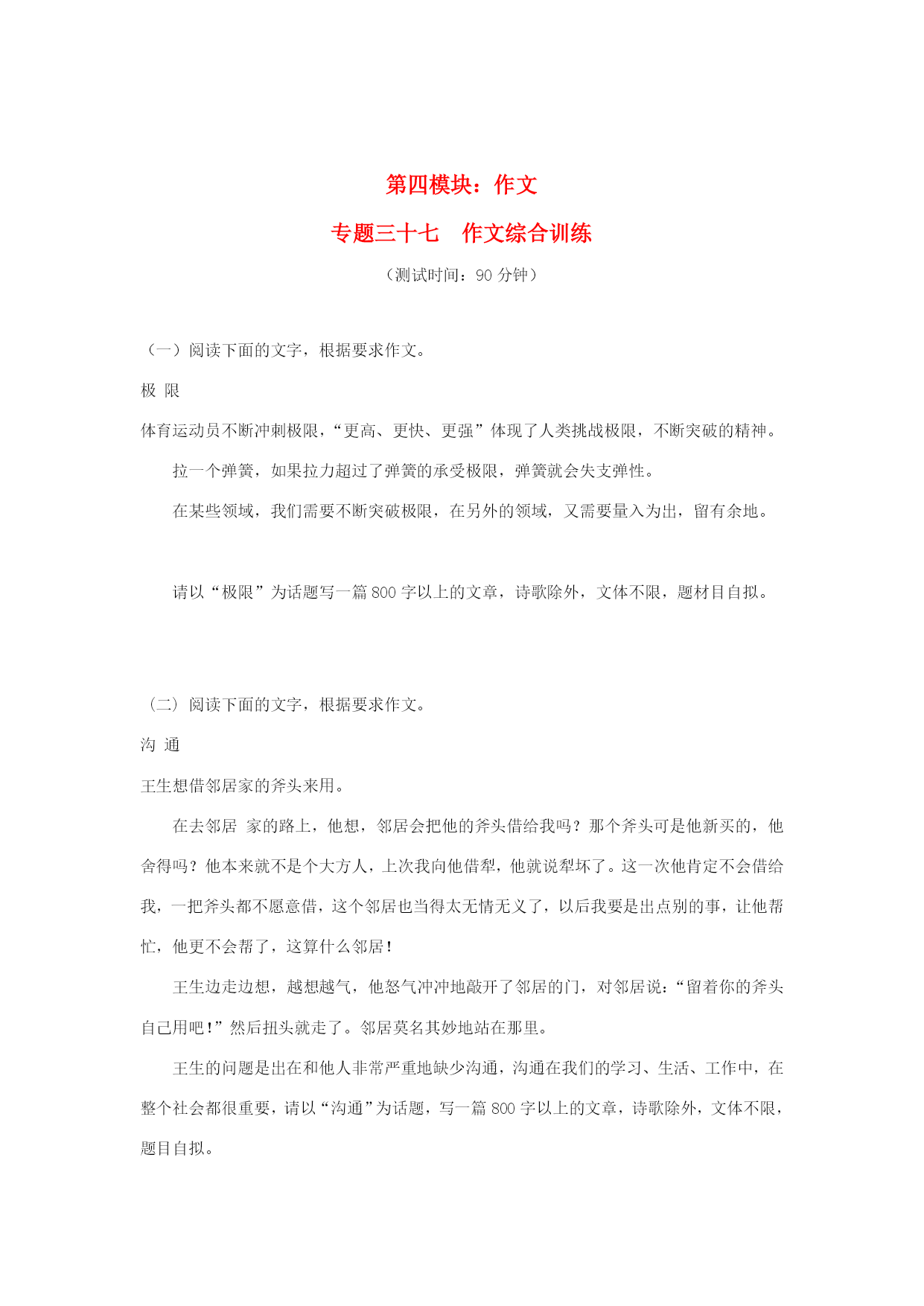 第四模块：作文

专题三十七　作文综合训练

（测试时间：90 分钟）

（一）阅读下面的文字，根据要求作文。

极 限

体育运动员不断冲刺极限，“更高、更快、更强”体现了人类挑战极限，不断突破的精神。

拉一个弹簧，如果拉力超过了弹簧的承受极限，弹簧就会失支弹性。

在某些领域，我们需要不断突破极限，在另外的领域，又需要量入为出，留有余地。

请以“极限”为话题写一篇 800 字以上的文章，诗歌除外，文体不限，题材目自拟。

（二）阅读下面的文字，根据要求作文。

沟 通

王生想借邻居家的斧头来用。

在去邻居 家的路上，他想，邻居会把他的斧头借给我吗？那个斧头可是他新买的，他舍得吗？他本来就不是个大方人，上次我向他借犁，他就说犁坏了。这一次他肯定不会借给我，一把斧头都不愿意借，这个邻居也当得太无情无义了，以后我要是出点别的事，让他帮忙，他更不会帮了，这算什么邻居！

王生边走边想，越想越气，他怒气冲冲地敲开了邻居的门，对邻居说：“留着你的斧头自己用吧！”然后扭头就走了。邻居莫名其妙地站在那里。

王生的问题是出在和他人非常严重地缺少沟通，沟通在我们的学习、生活、工作中，在整个社会都很重要，请以“沟通”为话题，写一篇 800 字以上的文章，诗歌除外，文体不限，题目自拟。